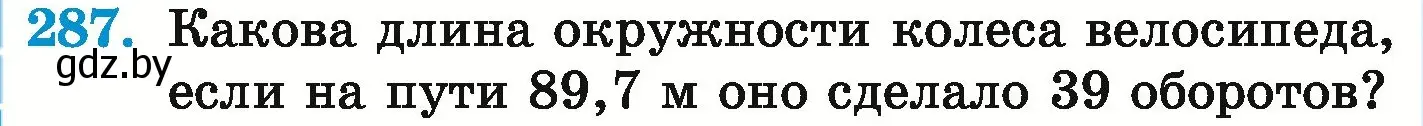 287. Какова длина окружности колеса велосипеда, если на пути 89,7 м оно сделало 39 оборотов?

gdz.by